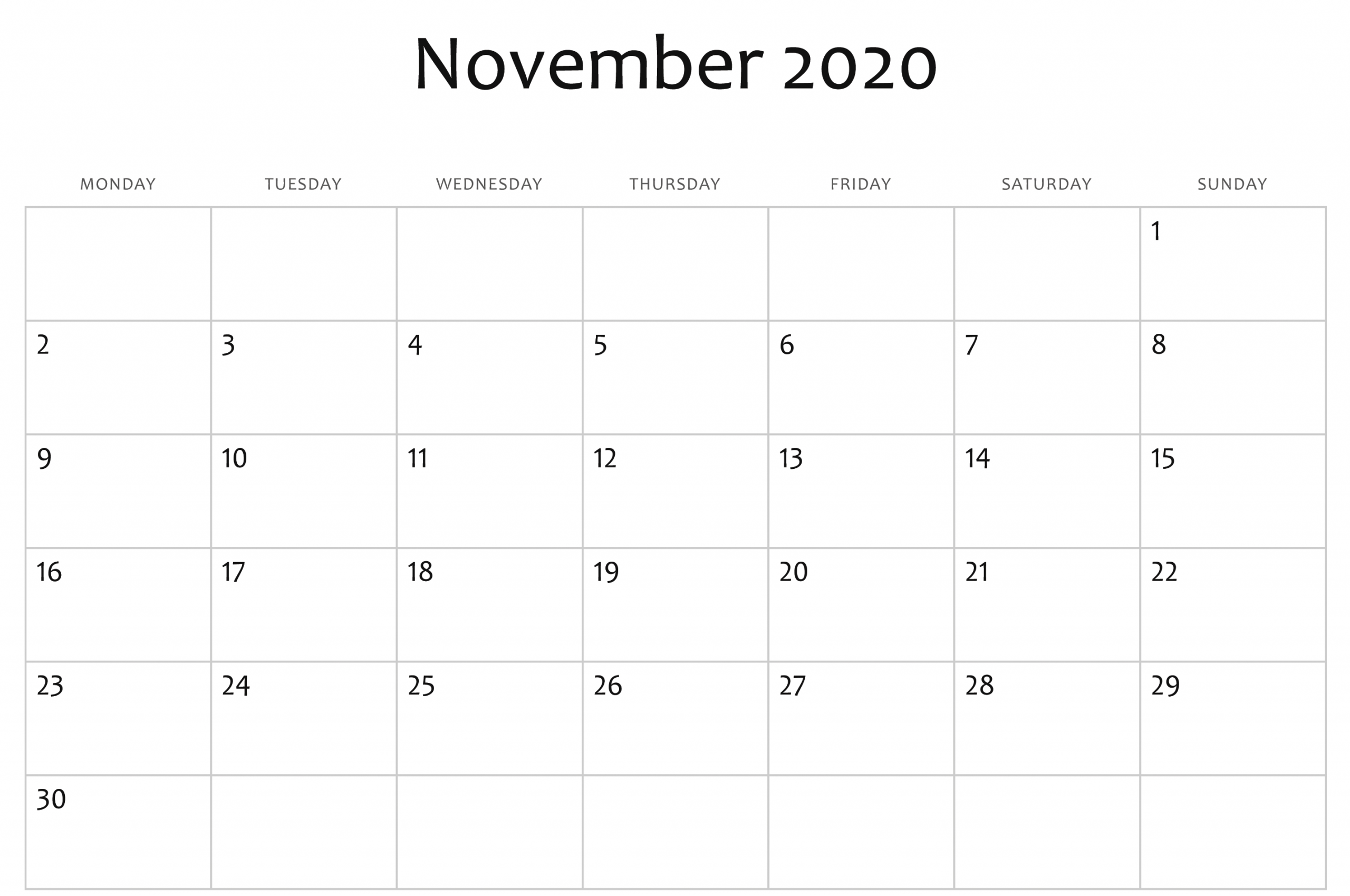 November 2020

| MONDAY | TUESDAY | WEDNESDAY | THURSDAY | FRIDAY | SATURDAY | SUNDAY |
|---|---|---|---|---|---|---|
| | | | | | | 1 |
| 2 | 3 | 4 | 5 | 6 | 7 | 8 |
| 9 | 10 | 11 | 12 | 13 | 14 | 15 |
| 16 | 17 | 18 | 19 | 20 | 21 | 22 |
| 23 | 24 | 25 | 26 | 27 | 28 | 29 |
| 30 | | | | | | |